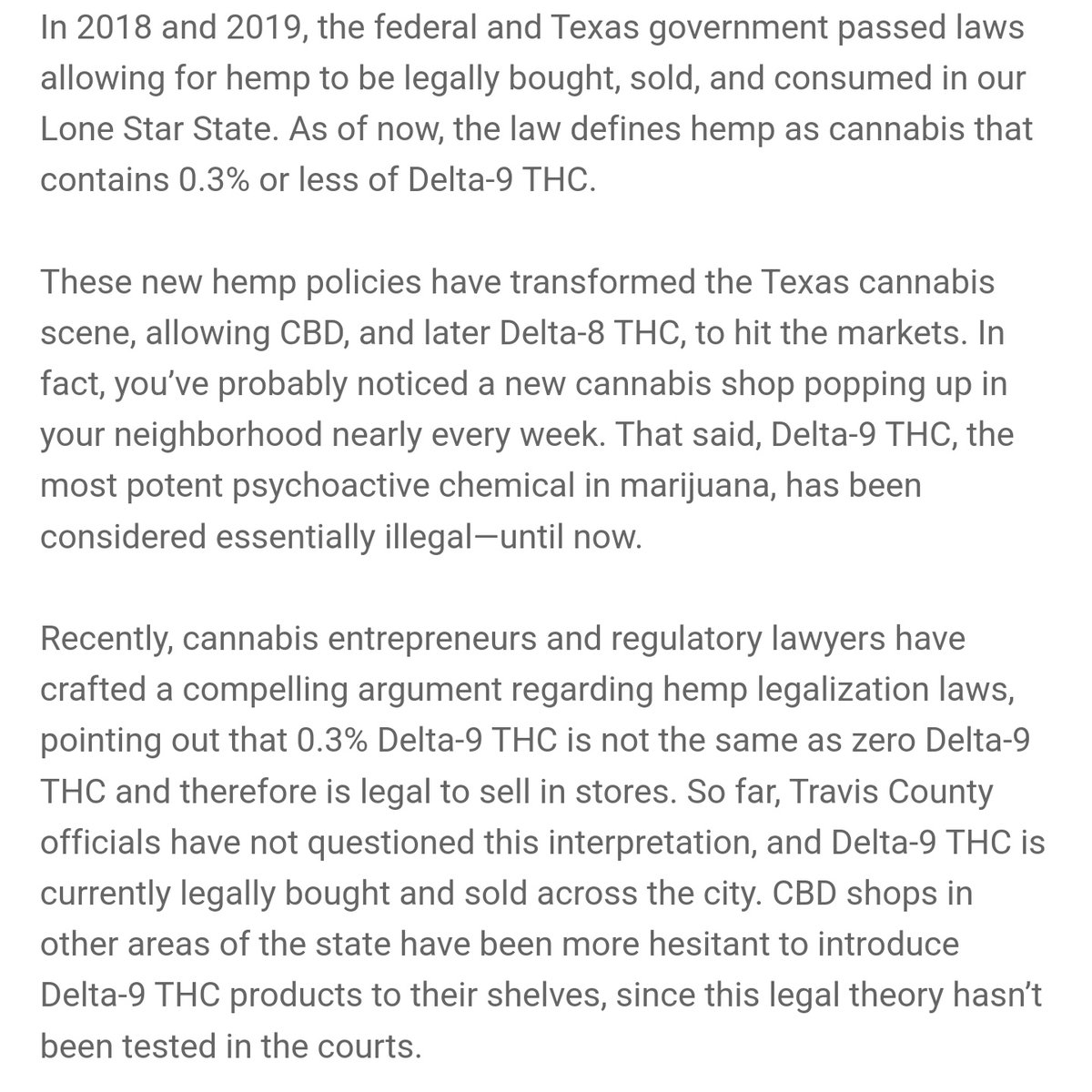 In 2018 and 2019, the federal and Texas government passed laws allowing for hemp to be legally bought, sold, and consumed in our Lone Star State. As of now, the law defines hemp as cannabis that contains 0.3% or less of Delta-9 THC.

These new hemp policies have transformed the Texas cannabis scene, allowing CBD, and later Delta-8 THC, to hit the markets. In fact, you've probably noticed a new cannabis shop popping up in your neighborhood nearly every week. That said, Delta-9 THC, the most potent psychoactive chemical in marijuana, has been considered essentially illegal—until now.

Recently, cannabis entrepreneurs and regulatory lawyers have crafted a compelling argument regarding hemp legalization laws, pointing out that 0.3% Delta-9 THC is not the same as zero Delta-9 THC and therefore is legal to sell in stores. So far, Travis County officials have not questioned this interpretation, and Delta-9 THC is currently legally bought and sold across the city. CBD shops in other areas of the state have been more hesitant to introduce Delta-9 THC products to their shelves, since this legal theory hasn't been tested in the courts.